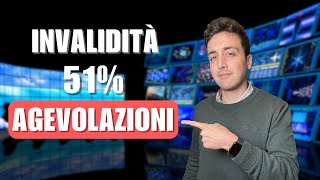 INVALIDITÀ
51%
AGEVOLAZIONI